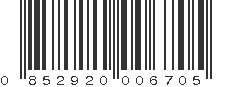 0 852920 006705